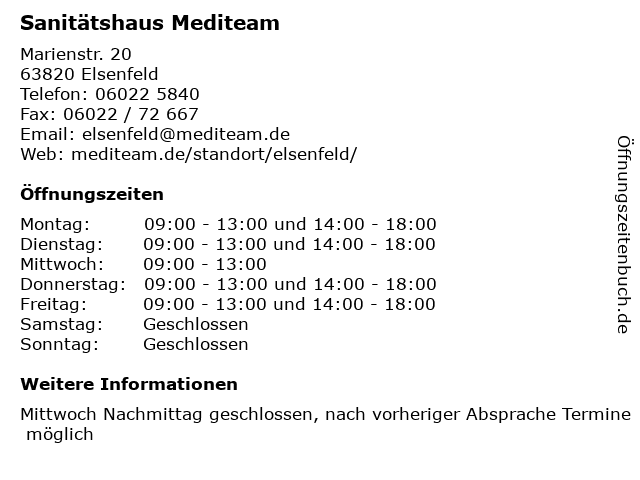 Sanitätshaus Mediteam

Marienstr. 20
63820 Elsenfeld
Telefon: 06022 5840
Fax: 06022 / 72 667
Email: elsenfeld@mediteam.de
Web: mediteam.de/standort/elsenfeld/

Öffnungszeiten

Montag: 09:00 - 13:00 und 14:00 - 18:00
Dienstag: 09:00 - 13:00 und 14:00 - 18:00
Mittwoch: 09:00 - 13:00
Donnerstag: 09:00 - 13:00 und 14:00 - 18:00
Freitag: 09:00 - 13:00 und 14:00 - 18:00
Samstag: Geschlossen
Sonntag: Geschlossen

Weitere Informationen

Mittwoch Nachmittag geschlossen, nach vorheriger Absprache Termine möglich

Öffnungszeitenbuch.de